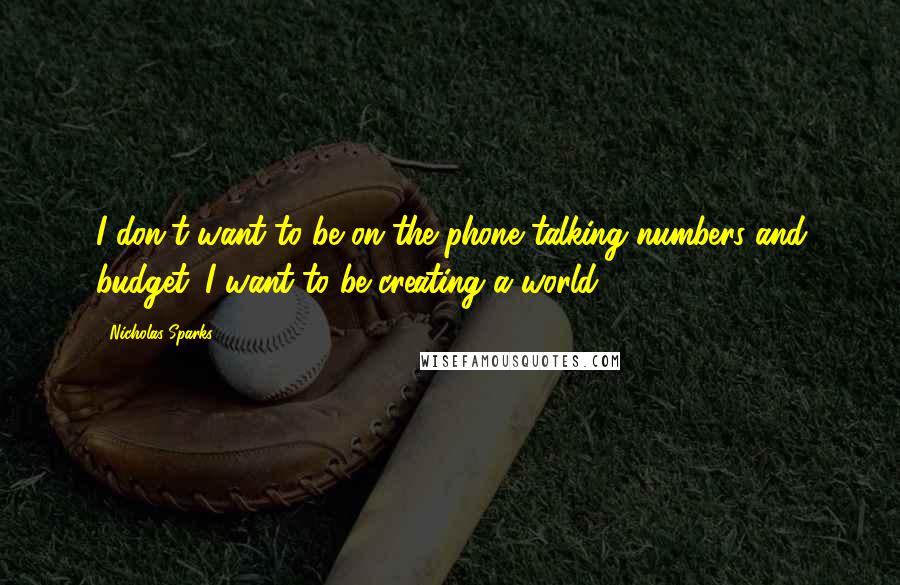 I don't want to be on the phone talking numbers and budget. I want to be creating a world.

Nicholas Sparks

WISEFAMOUSQUOTES.COM